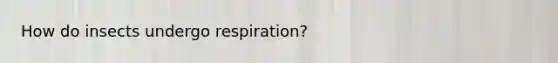 How do insects undergo respiration?